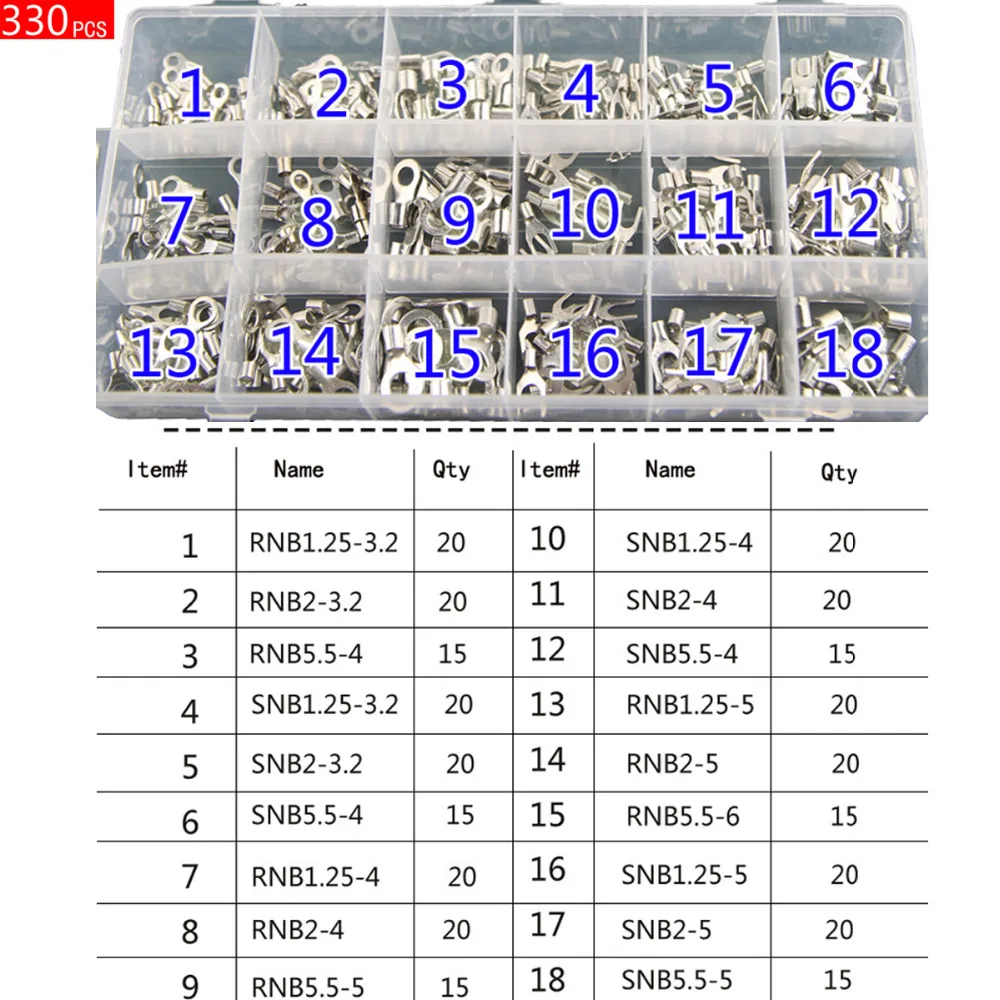 330 PCS

1 2 3 4 5 6
7 8 9 10 11 12
13 14 15 16 17 18

| Item# | Name | Qty | Item# | Name | Qty |
|---|---|---|---|---|---|
| 1 | RNB1.25-3.2 | 20 | 10 | SNB1.25-4 | 20 |
| 2 | RNB2-3.2 | 20 | 11 | SNB2-4 | 20 |
| 3 | RNB5.5-4 | 15 | 12 | SNB5.5-4 | 15 |
| 4 | SNB1.25-3.2 | 20 | 13 | RNB1.25-5 | 20 |
| 5 | SNB2-3.2 | 20 | 14 | RNB2-5 | 20 |
| 6 | SNB5.5-4 | 15 | 15 | RNB5.5-6 | 15 |
| 7 | RNB1.25-4 | 20 | 16 | SNB1.25-5 | 20 |
| 8 | RNB2-4 | 20 | 17 | SNB2-5 | 20 |
| 9 | RNB5.5-5 | 15 | 18 | SNB5.5-5 | 15 |